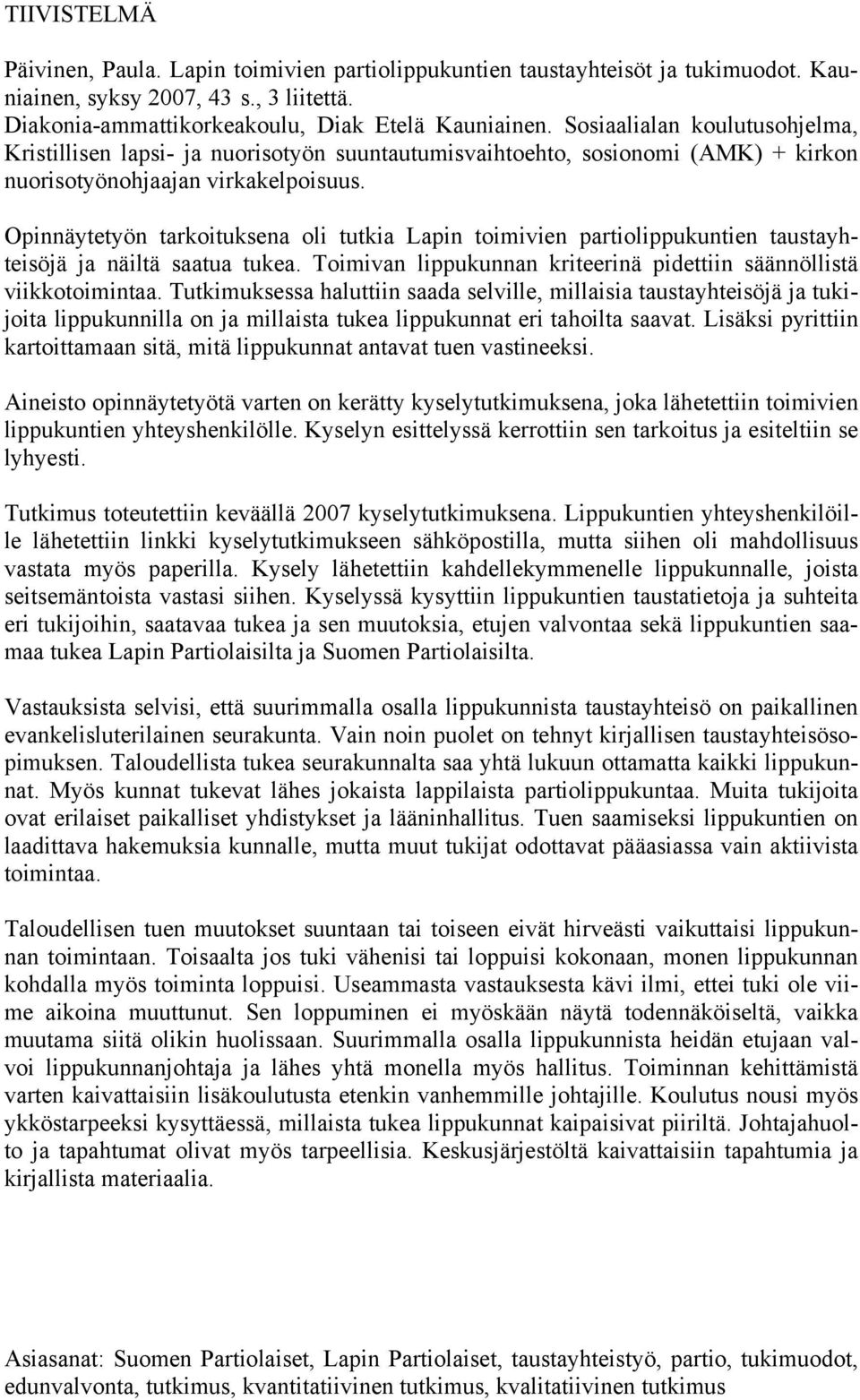 TIIVISTELMÄ

Päivinen, Paula. Lapin toimivien partiolippukuntien taustayhteisöt ja tukimuodot. Kauniainen, syksy 2007, 43 s., 3 liitettä.
Diakonia-ammattikorkeakoulu, Diak Etelä Kauniainen. Sosiaalialan koulutusohjelma, Kristillisen lapsi- ja nuorisotyön suuntautumisvaihtoehto, sosionomi (AMK) + kirkon nuorisotyönohjaajan virkakelpoisuus.

Opinnäytetyön tarkoituksena oli tutkia Lapin toimivien partiolippukuntien taustayhteisöjä ja näiltä saatua tukea. Toimivan lippukunnan kriteerinä pidettiin säännöllistä viikkotoimintaa. Tutkimuksessa haluttiin saada selville, millaisia taustayhteisöjä ja tukijoita lippukunnilla on ja millaista tukea lippukunnat eri tahoilta saavat. Lisäksi pyrittiin kartoittamaan sitä, mitä lippukunnat antavat tuen vastineeksi.

Aineisto opinnäytetyötä varten on kerätty kyselytutkimuksena, joka lähetettiin toimivien lippukuntien yhteyshenkilölle. Kyselyn esittelyssä kerrottiin sen tarkoitus ja esiteltiin se lyhyesti.

Tutkimus toteutettiin keväällä 2007 kyselytutkimuksena. Lippukuntien yhteyshenkilöille lähetettiin linkki kyselytutkimukseen sähköpostilla, mutta siihen oli mahdollisuus vastata myös paperilla. Kysely lähetettiin kahdellekymmenelle lippukunnalle, joista seitsemäntoista vastasi siihen. Kyselyssä kysyttiin lippukuntien taustatietoja ja suhteita eri tukijoihin, saatavaa tukea ja sen muutoksia, etujen valvontaa sekä lippukuntien saamaa tukea Lapin Partiolaisilta ja Suomen Partiolaisilta.

Vastauksista selvisi, että suurimmalla osalla lippukunnista taustayhteisö on paikallinen evankelisluterilainen seurakunta. Vain noin puolet on tehnyt kirjallisen taustayhteisösopimuksen. Taloudellista tukea seurakunnalta saa yhtä lukuun ottamatta kaikki lippukunnat. Myös kunnat tukevat lähes jokaista lappilaista partiolippukuntaa. Muita tukijoita ovat erilaiset paikalliset yhdistykset ja lääninhallitus. Tuen saamiseksi lippukuntien on laadittava hakemuksia kunnalle, mutta muut tukijat odottavat pääasiassa vain aktiivista toimintaa.

Taloudellisen tuen muutokset suuntaan tai toiseen eivät hirveästi vaikuttaisi lippukunnan toimintaan. Toisaalta jos tuki vähenisi tai loppuisi kokonaan, monen lippukunnan kohdalla myös toiminta loppuisi. Useammasta vastauksesta kävi ilmi, ettei tuki ole viime aikoina muuttunut. Sen loppuminen ei myöskään näytä todennäköiseltä, vaikka muutama siitä olikin huolissaan. Suurimmalla osalla lippukunnista heidän etujaan valvoi lippukunnanjohtaja ja lähes yhtä monella myös hallitus. Toiminnan kehittämistä varten kaivattaisiin lisäkoulutusta etenkin vanhemmille johtajille. Koulutus nousi myös ykköstarpeeksi kysyttäessä, millaista tukea lippukunnat kaipaisivat piiriltä. Johtajahuolto ja tapahtumat olivat myös tarpeellisia. Keskusjärjestöltä kaivattaisiin tapahtumia ja kirjallista materiaalia.

Asiasanat: Suomen Partiolaiset, Lapin Partiolaiset, taustayhteistyö, partio, tukimuodot, edunvalvonta, tutkimus, kvantitatiivinen tutkimus, kvalitatiivinen tutkimus